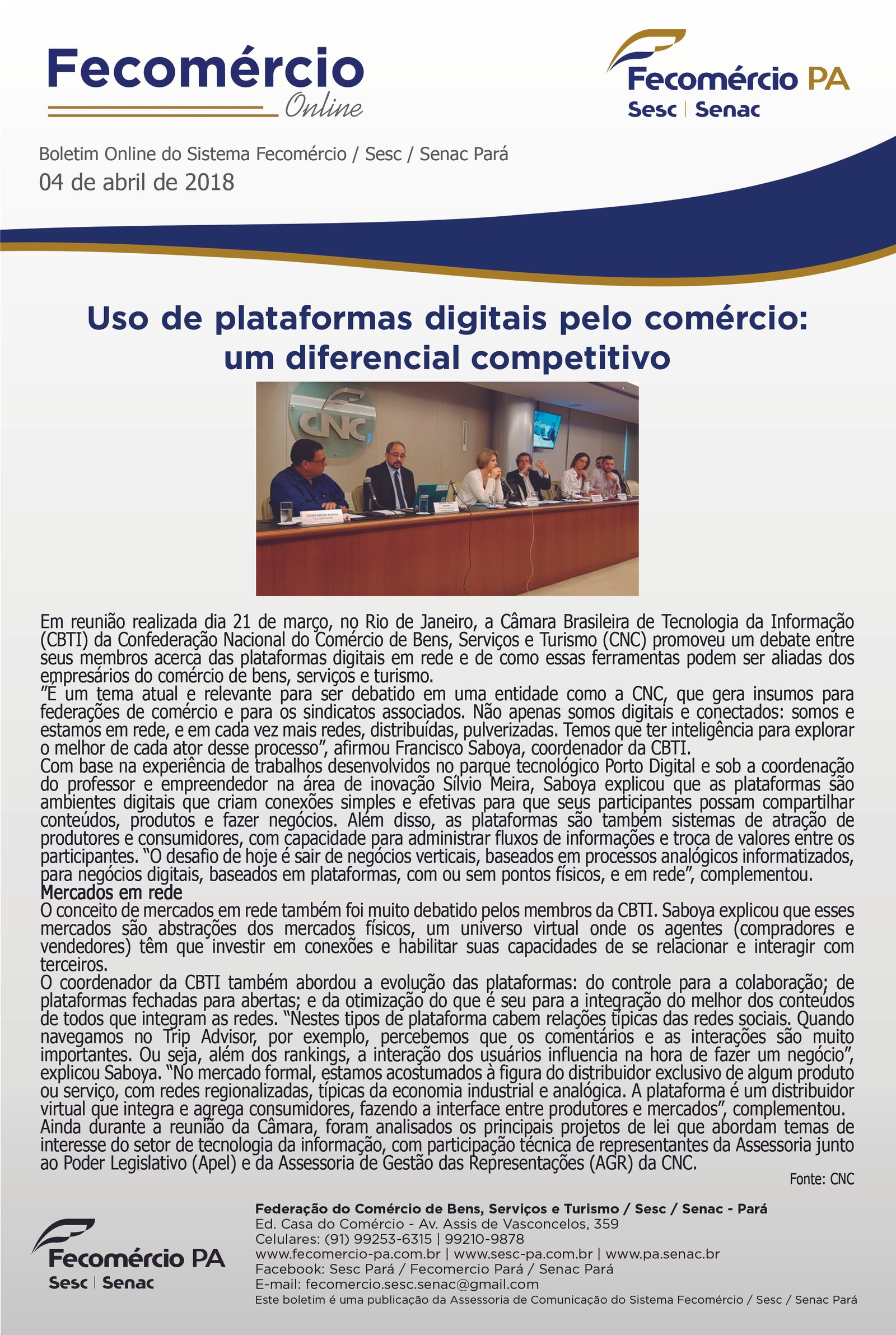 Fecomércio
Online

Fecomércio PA
Sesc | Senac

Boletim Online do Sistema Fecomércio / Sesc / Senac Pará
04 de abril de 2018

Uso de plataformas digitais pelo comércio: um diferencial competitivo

CNC

Em reunião realizada dia 21 de março, no Rio de Janeiro, a Câmara Brasileira de Tecnologia da Informação (CBTI) da Confederação Nacional do Comércio de Bens, Serviços e Turismo (CNC) promoveu um debate entre seus membros acerca das plataformas digitais em rede e de como essas ferramentas podem ser aliadas dos empresários do comércio de bens, serviços e turismo.

"É um tema atual e relevante para ser debatido em uma entidade como a CNC, que gera insumos para federações de comércio e para os sindicatos associados. Não apenas somos digitais e conectados: somos e estamos em rede, e em cada vez mais redes, distribuídas, pulverizadas. Temos que ter inteligência para explorar o melhor de cada ator desse processo", afirmou Francisco Saboya, coordenador da CBTI.

Com base na experiência de trabalhos desenvolvidos no parque tecnológico Porto Digital e sob a coordenação do professor e empreendedor na área de inovação Sílvio Meira, Saboya explicou que as plataformas são ambientes digitais que criam conexões simples e efetivas para que seus participantes possam compartilhar conteúdos, produtos e fazer negócios. Além disso, as plataformas são também sistemas de atração de produtores e consumidores, com capacidade para administrar fluxos de informações e troca de valores entre os participantes. "O desafio de hoje é sair de negócios verticais, baseados em processos analógicos informatizados, para negócios digitais, baseados em plataformas, com ou sem pontos físicos, e em rede", complementou.

Mercados em rede

O conceito de mercados em rede também foi muito debatido pelos membros da CBTI. Saboya explicou que esses mercados são abstrações dos mercados físicos, um universo virtual onde os agentes (compradores e vendedores) têm que investir em conexões e habilitar suas capacidades de se relacionar e interagir com terceiros.

O coordenador da CBTI também abordou a evolução das plataformas: do controle para a colaboração; de plataformas fechadas para abertas; e da otimização do que é seu para a integração do melhor dos conteúdos de todos que integram as redes. "Nestes tipos de plataforma cabem relações típicas das redes sociais. Quando navegamos no Trip Advisor, por exemplo, percebemos que os comentários e as interações são muito importantes. Ou seja, além dos rankings, a interação dos usuários influencia na hora de fazer um negócio", explicou Saboya. "No mercado formal, estamos acostumados à figura do distribuidor exclusivo de algum produto ou serviço, com redes regionalizadas, típicas da economia industrial e analógica. A plataforma é um distribuidor virtual que integra e agrega consumidores, fazendo a interface entre produtores e mercados", complementou.

Ainda durante a reunião da Câmara, foram analisados os principais projetos de lei que abordam temas de interesse do setor de tecnologia da informação, com participação técnica de representantes da Assessoria junto ao Poder Legislativo (Apel) e da Assessoria de Gestão das Representações (AGR) da CNC.

Fonte: CNC

Fecomércio PA
Sesc | Senac

Federação do Comércio de Bens, Serviços e Turismo / Sesc / Senac - Pará
Ed. Casa do Comércio - Av. Assis de Vasconcelos, 359
Celulares: (91) 99253-6315 | 99210-9878
www.fecomercio-pa.com.br | www.sesc-pa.com.br | www.pa.senac.br
Facebook: Sesc Pará / Fecomercio Pará / Senac Pará
E-mail: fecomercio.sesc.senac@gmail.com
Este boletim é uma publicação da Assessoria de Comunicação do Sistema Fecomércio / Sesc / Senac Pará